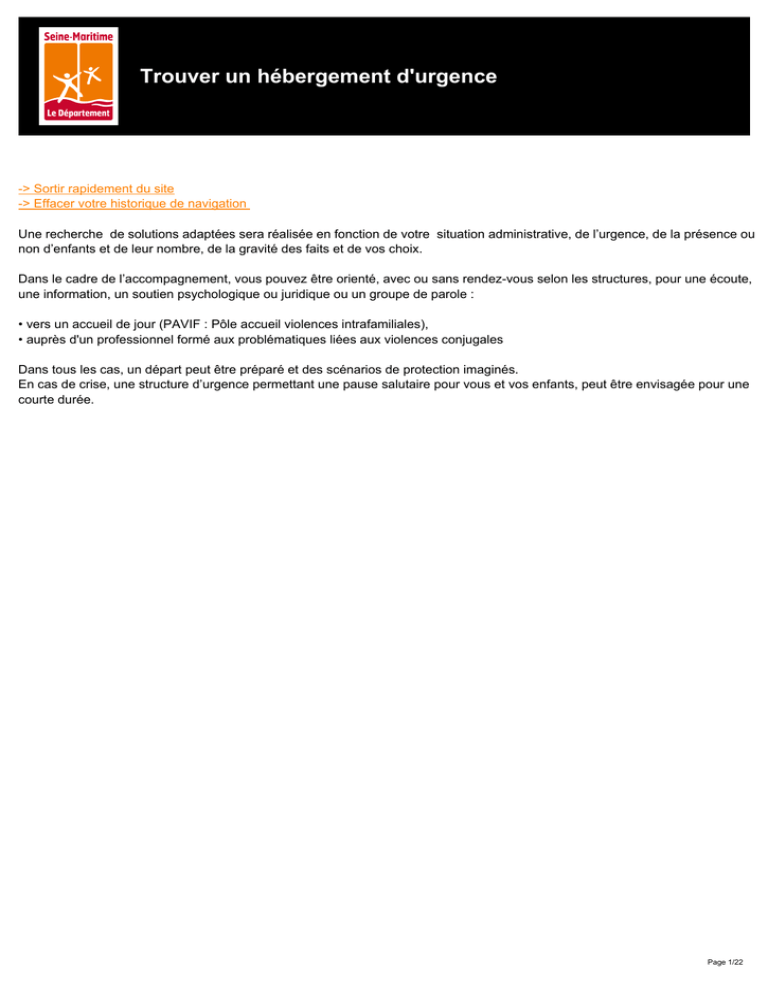 Seine-Maritime
Le Département

Trouver un hébergement d'urgence

-> Sortir rapidement du site
-> Effacer votre historique de navigation

Une recherche de solutions adaptées sera réalisée en fonction de votre situation administrative, de l'urgence, de la présence ou non d'enfants et de leur nombre, de la gravité des faits et de vos choix.

Dans le cadre de l'accompagnement, vous pouvez être orienté, avec ou sans rendez-vous selon les structures, pour une écoute, une information, un soutien psychologique ou juridique ou un groupe de parole :

• vers un accueil de jour (PAVIF : Pôle accueil violences intrafamiliales),
• auprès d'un professionnel formé aux problématiques liées aux violences conjugales

Dans tous les cas, un départ peut être préparé et des scénarios de protection imaginés.
En cas de crise, une structure d'urgence permettant une pause salutaire pour vous et vos enfants, peut être envisagée pour une courte durée.

Page 1/22